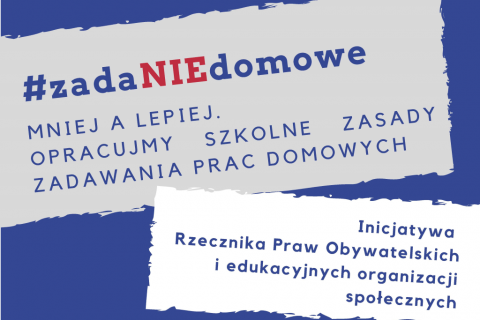 #zadaNIEdomowe

MNIEJ A LEPIEJ.
OPRACUJMY SZKOLNE ZASADY ZADAWANIA PRAC DOMOWYCH

Inicjatywa
Rzecznika Praw Obywatelskich
i edukacyjnych organizacji
społecznych